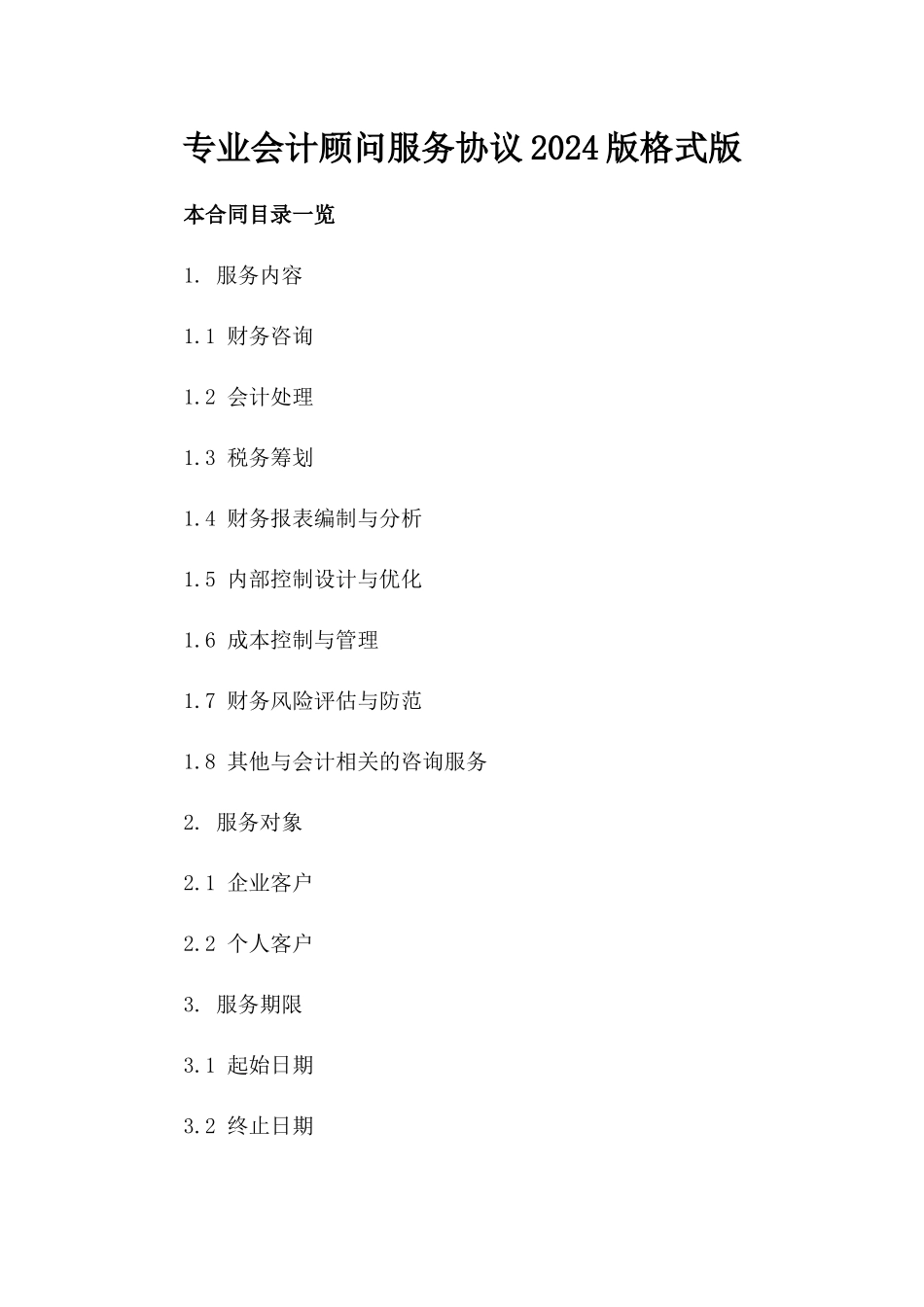 专业会计顾问服务协议2024版格式版

本合同目录一览

1. 服务内容

1.1 财务咨询

1.2 会计处理

1.3 税务筹划

1.4 财务报表编制与分析

1.5 内部控制设计与优化

1.6 成本控制与管理

1.7 财务风险评估与防范

1.8 其他与会计相关的咨询服务

2. 服务对象

2.1 企业客户

2.2 个人客户

3. 服务期限

3.1 起始日期

3.2 终止日期